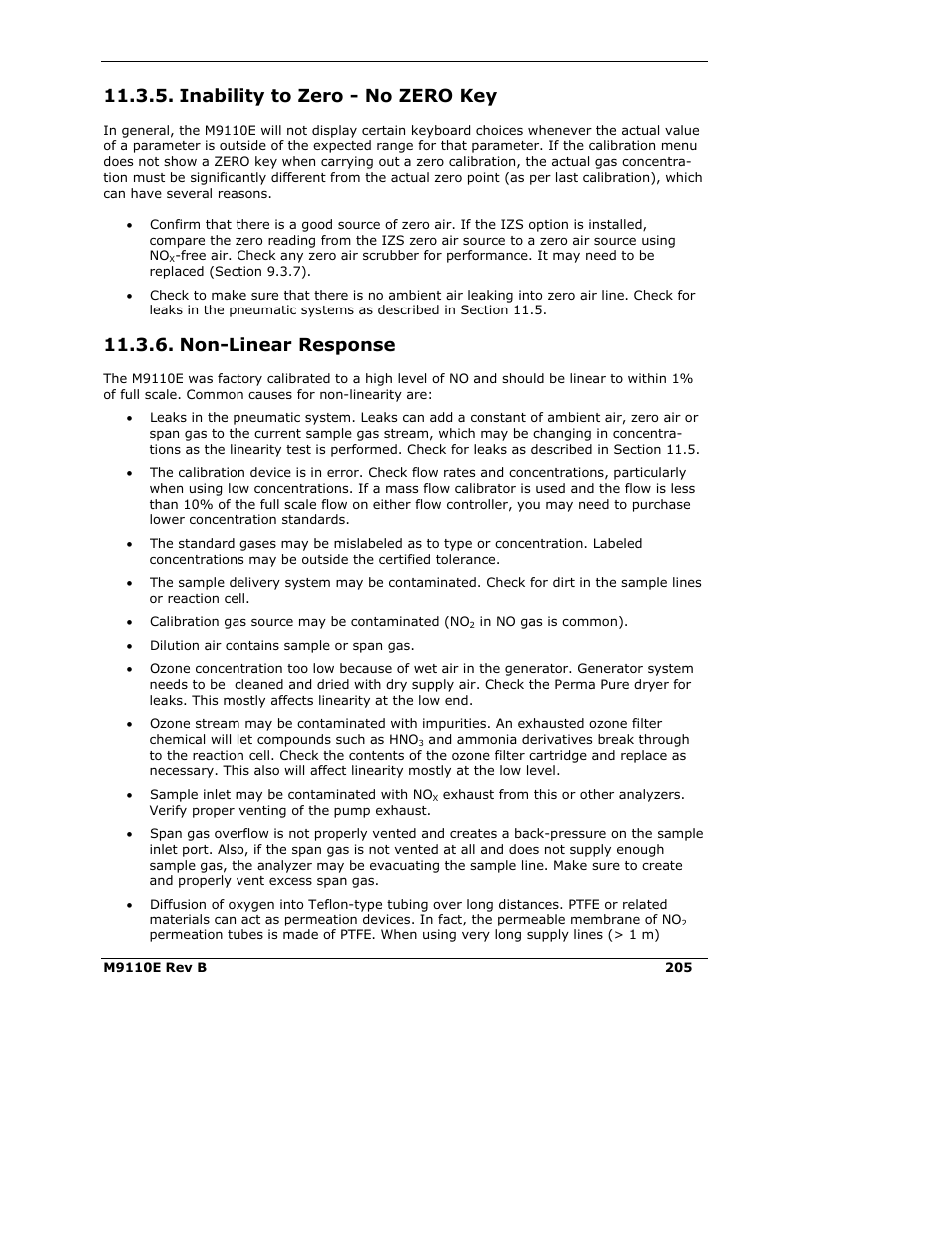 11.3.5. Inability to Zero - No ZERO Key

In general, the M9110E will not display certain keyboard choices whenever the actual value of a parameter is outside of the expected range for that parameter. If the calibration menu does not show a ZERO key when carrying out a zero calibration, the actual gas concentration must be significantly different from the actual zero point (as per last calibration), which can have several reasons.

• Confirm that there is a good source of zero air. If the IZS option is installed, compare the zero reading from the IZS zero air source to a zero air source using $NO_X$-free air. Check any zero air scrubber for performance. It may need to be replaced (Section 9.3.7).

• Check to make sure that there is no ambient air leaking into zero air line. Check for leaks in the pneumatic systems as described in Section 11.5.

11.3.6. Non-Linear Response

The M9110E was factory calibrated to a high level of NO and should be linear to within 1% of full scale. Common causes for non-linearity are:

• Leaks in the pneumatic system. Leaks can add a constant of ambient air, zero air or span gas to the current sample gas stream, which may be changing in concentrations as the linearity test is performed. Check for leaks as described in Section 11.5.

• The calibration device is in error. Check flow rates and concentrations, particularly when using low concentrations. If a mass flow calibrator is used and the flow is less than 10% of the full scale flow on either flow controller, you may need to purchase lower concentration standards.

• The standard gases may be mislabeled as to type or concentration. Labeled concentrations may be outside the certified tolerance.

• The sample delivery system may be contaminated. Check for dirt in the sample lines or reaction cell.

• Calibration gas source may be contaminated ($NO_2$ in NO gas is common).

• Dilution air contains sample or span gas.

• Ozone concentration too low because of wet air in the generator. Generator system needs to be cleaned and dried with dry supply air. Check the Perma Pure dryer for leaks. This mostly affects linearity at the low end.

• Ozone stream may be contaminated with impurities. An exhausted ozone filter chemical will let compounds such as $HNO_3$ and ammonia derivatives break through to the reaction cell. Check the contents of the ozone filter cartridge and replace as necessary. This also will affect linearity mostly at the low level.

• Sample inlet may be contaminated with $NO_X$ exhaust from this or other analyzers. Verify proper venting of the pump exhaust.

• Span gas overflow is not properly vented and creates a back-pressure on the sample inlet port. Also, if the span gas is not vented at all and does not supply enough sample gas, the analyzer may be evacuating the sample line. Make sure to create and properly vent excess span gas.

• Diffusion of oxygen into Teflon-type tubing over long distances. PTFE or related materials can act as permeation devices. In fact, the permeable membrane of $NO_2$ permeation tubes is made of PTFE. When using very long supply lines (> 1 m)

M9110E Rev B 205